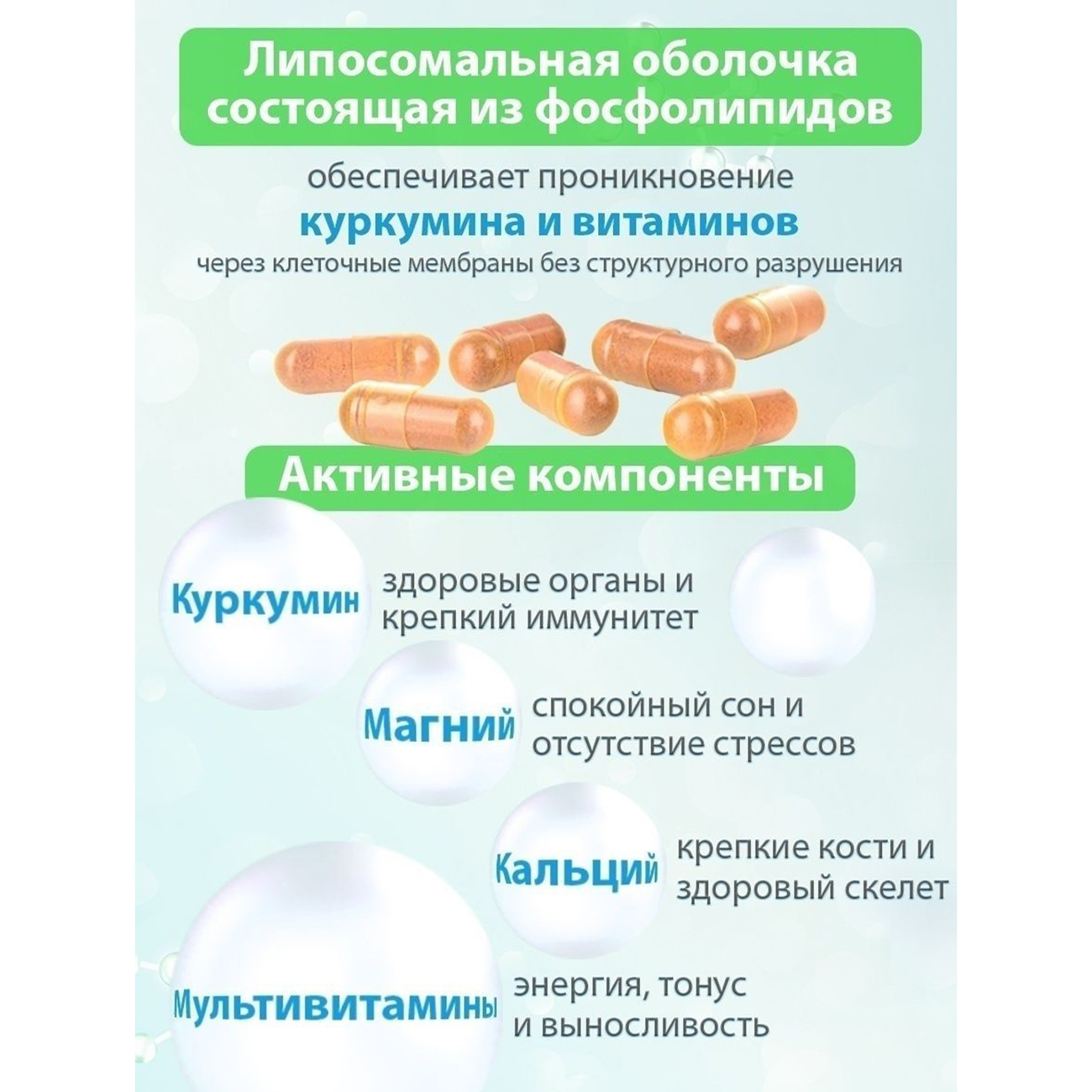 Липосомальная оболочка состоящая из фосфолипидов

обеспечивает проникновение

куркумина и витаминов

через клеточные мембраны без структурного разрушения

Активные компоненты

Куркумин

здоровые органы и крепкий иммунитет

Магний

спокойный сон и отсутствие стрессов

Кальций

крепкие кости и здоровый скелет

Мультивитамины

энергия, тонус и выносливость